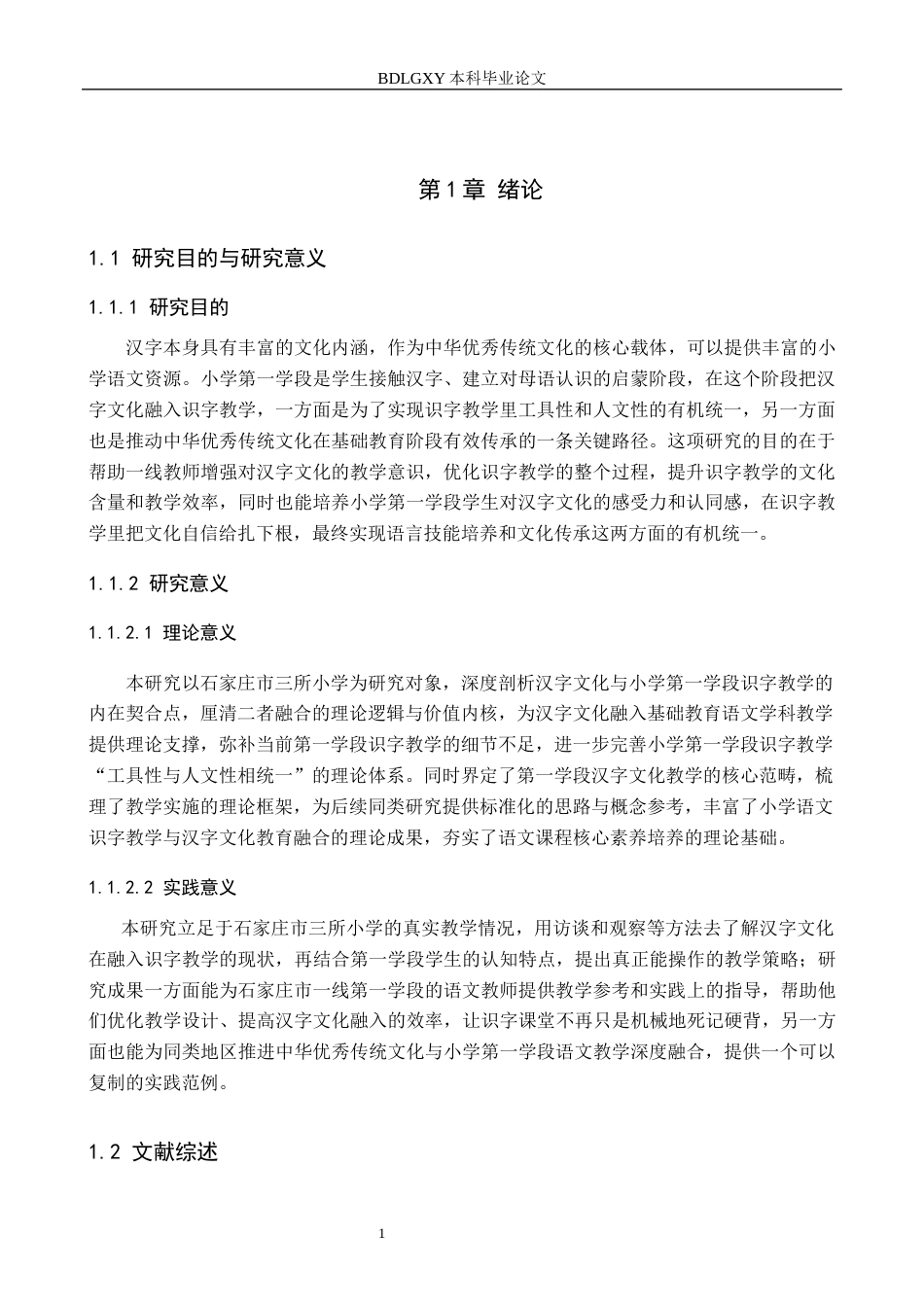 BDLGXY本科毕业论文

第1章 绪论

1.1 研究目的与研究意义

1.1.1 研究目的

汉字本身具有丰富的文化内涵，作为中华优秀传统文化的核心载体，可以提供丰富的小学语文资源。小学第一学段是学生接触汉字、建立对母语认识的启蒙阶段，在这个阶段把汉字文化融入识字教学，一方面是为了实现识字教学里工具性和人文性的有机统一，另一方面也是推动中华优秀传统文化在基础教育阶段有效传承的一条关键路径。这项研究的目的在于帮助一线教师增强对汉字文化的教学意识，优化识字教学的整个过程，提升识字教学的文化含量和教学效率，同时也能培养小学第一学段学生对汉字文化的感受力和认同感，在识字教学里把文化自信给扎下根，最终实现语言技能培养和文化传承这两方面的有机统一。

1.1.2 研究意义

1.1.2.1 理论意义

本研究以石家庄市三所小学为研究对象，深度剖析汉字文化与小学第一学段识字教学的内在契合点，厘清二者融合的理论逻辑与价值内核，为汉字文化融入基础教育语文学科教学提供理论支撑，弥补当前第一学段识字教学的细节不足，进一步完善小学第一学段识字教学“工具性与人文性相统一”的理论体系。同时界定了第一学段汉字文化教学的核心范畴，梳理了教学实施的理论框架，为后续同类研究提供标准化的思路与概念参考，丰富了小学语文识字教学与汉字文化教育融合的理论成果，夯实了语文课程核心素养培养的理论基础。

1.1.2.2 实践意义

本研究立足于石家庄市三所小学的真实教学情况，用访谈和观察等方法去了解汉字文化在融入识字教学的现状，再结合第一学段学生的认知特点，提出真正能操作的教学策略；研究成果一方面能为石家庄市一线第一学段的语文教师提供教学参考和实践上的指导，帮助他们优化教学设计、提高汉字文化融入的效率，让识字课堂不再只是机械地死记硬背，另一方面也能为同类地区推进中华优秀传统文化与小学第一学段语文教学深度融合，提供一个可以复制的实践范例。

1.2 文献综述

1